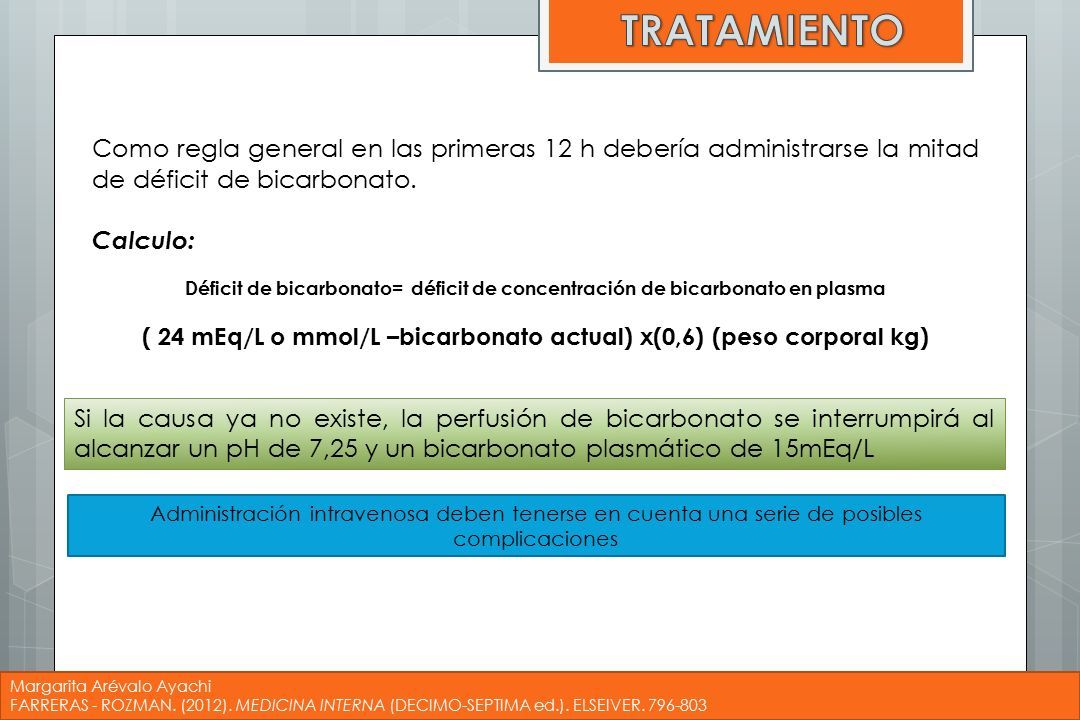 TRATAMIENTO

Como regla general en las primeras 12 h debería administrarse la mitad de déficit de bicarbonato.

Calculo:

Déficit de bicarbonato= déficit de concentración de bicarbonato en plasma

( 24 mEq/L o mmol/L –bicarbonato actual) x(0,6) (peso corporal kg)

Si la causa ya no existe, la perfusión de bicarbonato se interrumpirá al alcanzar un pH de 7,25 y un bicarbonato plasmático de 15mEq/L

Administración intravenosa deben tenerse en cuenta una serie de posibles complicaciones

Margarita Arévalo Ayachi
FARRERAS - ROZMAN. (2012). MEDICINA INTERNA (DECIMO-SEPTIMA ed.). ELSEIVER. 796-803